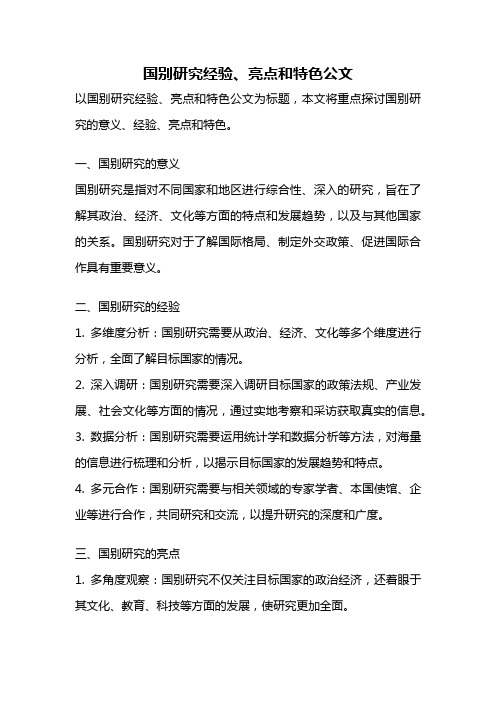 国别研究经验、亮点和特色公文

以国别研究经验、亮点和特色公文为标题，本文将重点探讨国别研究的意义、经验、亮点和特色。

一、国别研究的意义

国别研究是指对不同国家和地区进行综合性、深入的研究，旨在了解其政治、经济、文化等方面的特点和发展趋势，以及与其他国家的关系。国别研究对于了解国际格局、制定外交政策、促进国际合作具有重要意义。

二、国别研究的经验

1. 多维度分析：国别研究需要从政治、经济、文化等多个维度进行分析，全面了解目标国家的情况。

2. 深入调研：国别研究需要深入调研目标国家的政策法规、产业发展、社会文化等方面的情况，通过实地考察和采访获取真实的信息。

3. 数据分析：国别研究需要运用统计学和数据分析等方法，对海量的信息进行梳理和分析，以揭示目标国家的发展趋势和特点。

4. 多元合作：国别研究需要与相关领域的专家学者、本国使馆、企业等进行合作，共同研究和交流，以提升研究的深度和广度。

三、国别研究的亮点

1. 多角度观察：国别研究不仅关注目标国家的政治经济，还着眼于其文化、教育、科技等方面的发展，使研究更加全面。